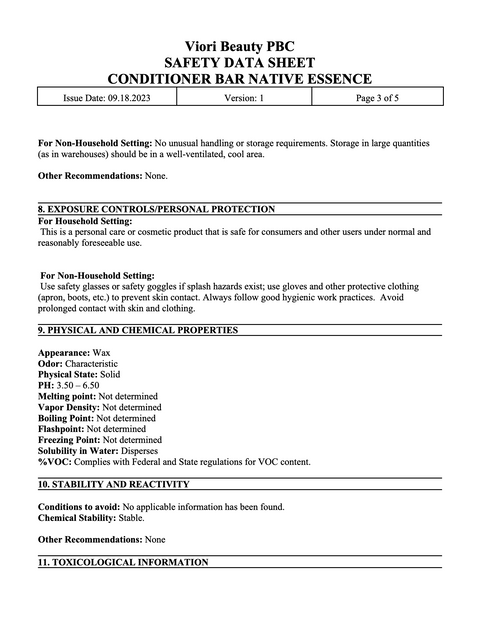 Viori Beauty PBC
SAFETY DATA SHEET
CONDITIONER BAR NATIVE ESSENCE

| Issue Date: 09.18.2023 | Version: 1 | Page 3 of 5 |
|---|---|---|

For Non-Household Setting: No unusual handling or storage requirements. Storage in large quantities (as in warehouses) should be in a well-ventilated, cool area.

Other Recommendations: None.

8. EXPOSURE CONTROLS/PERSONAL PROTECTION
For Household Setting:
This is a personal care or cosmetic product that is safe for consumers and other users under normal and reasonably foreseeable use.

For Non-Household Setting:
Use safety glasses or safety goggles if splash hazards exist; use gloves and other protective clothing (apron, boots, etc.) to prevent skin contact. Always follow good hygienic work practices. Avoid prolonged contact with skin and clothing.

9. PHYSICAL AND CHEMICAL PROPERTIES

Appearance: Wax
Odor: Characteristic
Physical State: Solid
PH: 3.50 – 6.50
Melting point: Not determined
Vapor Density: Not determined
Boiling Point: Not determined
Flashpoint: Not determined
Freezing Point: Not determined
Solubility in Water: Disperses
%VOC: Complies with Federal and State regulations for VOC content.

10. STABILITY AND REACTIVITY

Conditions to avoid: No applicable information has been found.
Chemical Stability: Stable.

Other Recommendations: None

11. TOXICOLOGICAL INFORMATION